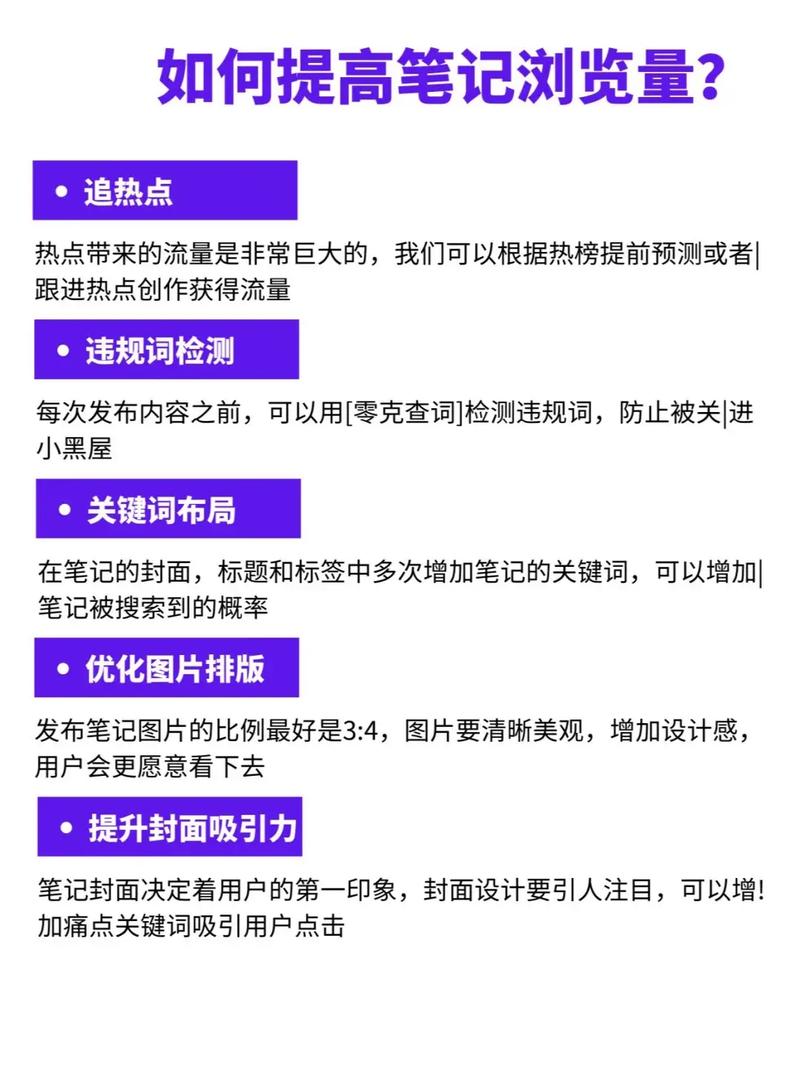 如何提高笔记浏览量?

• 追热点

热点带来的流量是非常巨大的，我们可以根据热榜提前预测或者|跟进热点创作获得流量

• 违规词检测

每次发布内容之前，可以用[零克查词]检测违规词，防止被关|进小黑屋

• 关键词布局

在笔记的封面，标题和标签中多次增加笔记的关键词，可以增加|笔记被搜索到的概率

• 优化图片排版

发布笔记图片的比例最好是3:4，图片要清晰美观，增加设计感，用户会更愿意看下去

• 提升封面吸引力

笔记封面决定着用户的第一印象，封面设计要引人注目，可以增!加痛点关键词吸引用户点击